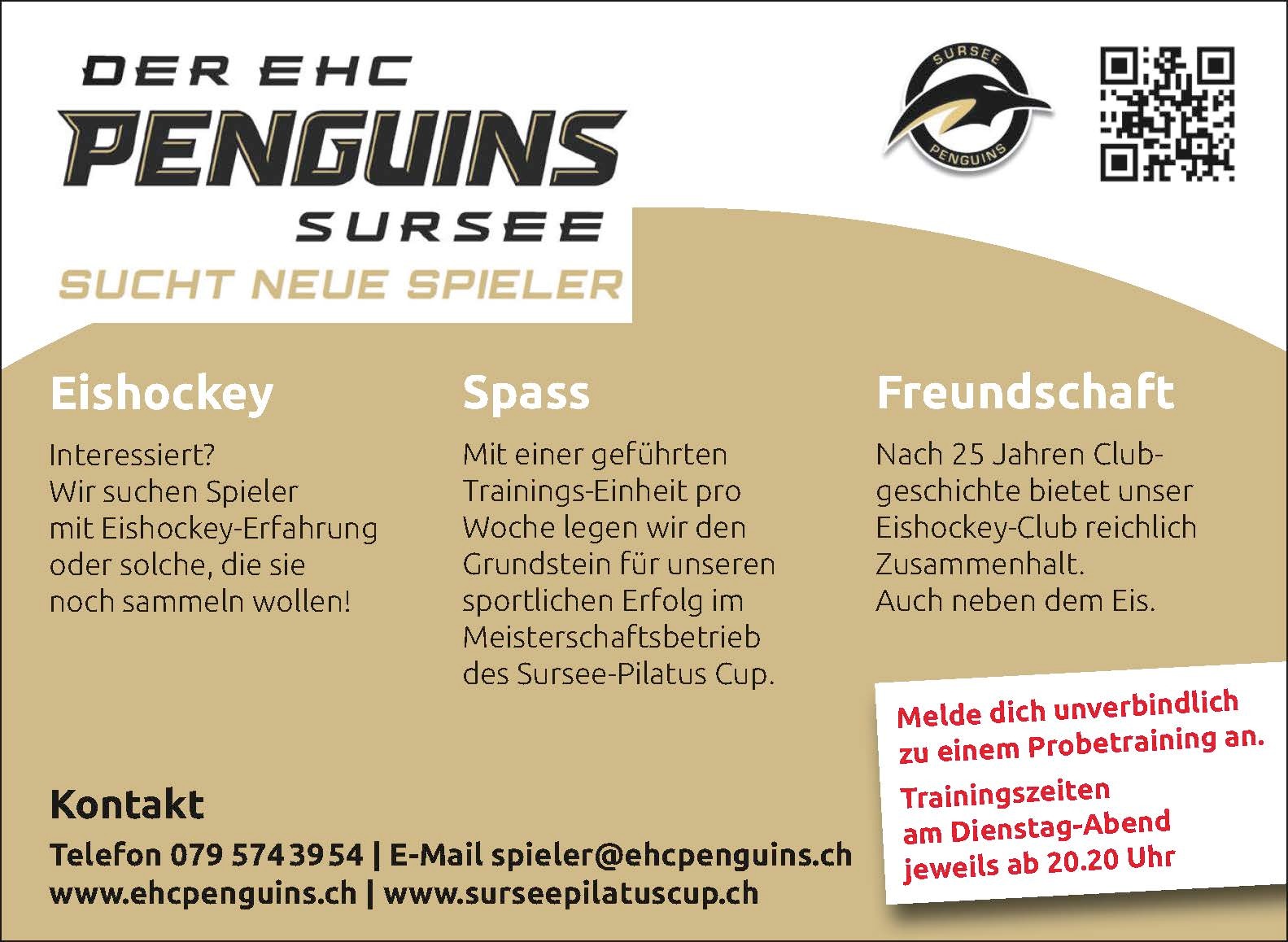 DER EHC
PENGUINS
SURSEE
SUCHT NEUE SPIELER

SURSEE
PENGUINS

Eishockey

Interessiert? Wir suchen Spieler mit Eishockey-Erfahrung oder solche, die sie noch sammeln wollen!

Spass

Mit einer geführten Trainings-Einheit pro Woche legen wir den Grundstein für unseren sportlichen Erfolg im Meisterschaftsbetrieb des Sursee-Pilatus Cup.

Freundschaft

Nach 25 Jahren Clubgeschichte bietet unser Eishockey-Club reichlich Zusammenhalt. Auch neben dem Eis.

Melde dich unverbindlich zu einem Probetraining an.

Trainingszeiten am Dienstag-Abend jeweils ab 20.20 Uhr

Kontakt

Telefon 079 574 39 54 | E-Mail spieler@ehcpenguins.ch
www.ehcpenguins.ch | www.surseepilatuscup.ch